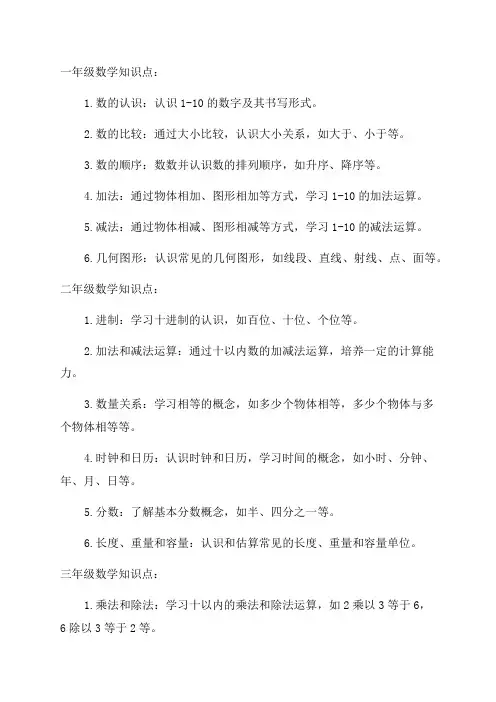 一年级数学知识点：

1. 数的认识：认识 1-10 的数字及其书写形式。

2. 数的比较：通过大小比较，认识大小关系，如大于、小于等。

3. 数的顺序：数数并认识数的排列顺序，如升序、降序等。

4. 加法：通过物体相加、图形相加等方式，学习 1-10 的加法运算。

5. 减法：通过物体相减、图形相减等方式，学习 1-10 的减法运算。

6. 几何图形：认识常见的几何图形，如线段、直线、射线、点、面等。

二年级数学知识点：

1. 进制：学习十进制的认识，如百位、十位、个位等。

2. 加法和减法运算：通过十以内数的加减法运算，培养一定的计算能力。

3. 数量关系：学习相等的概念，如多少个物体相等，多少个物体与多个物体相等等。

4. 时钟和日历：认识时钟和日历，学习时间的概念，如小时、分钟、年、月、日等。

5. 分数：了解基本分数概念，如半、四分之一等。

6. 长度、重量和容量：认识和估算常见的长度、重量和容量单位。

三年级数学知识点：

1. 乘法和除法：学习十以内的乘法和除法运算，如 2 乘以 3 等于 6，6 除以 3 等于 2 等。